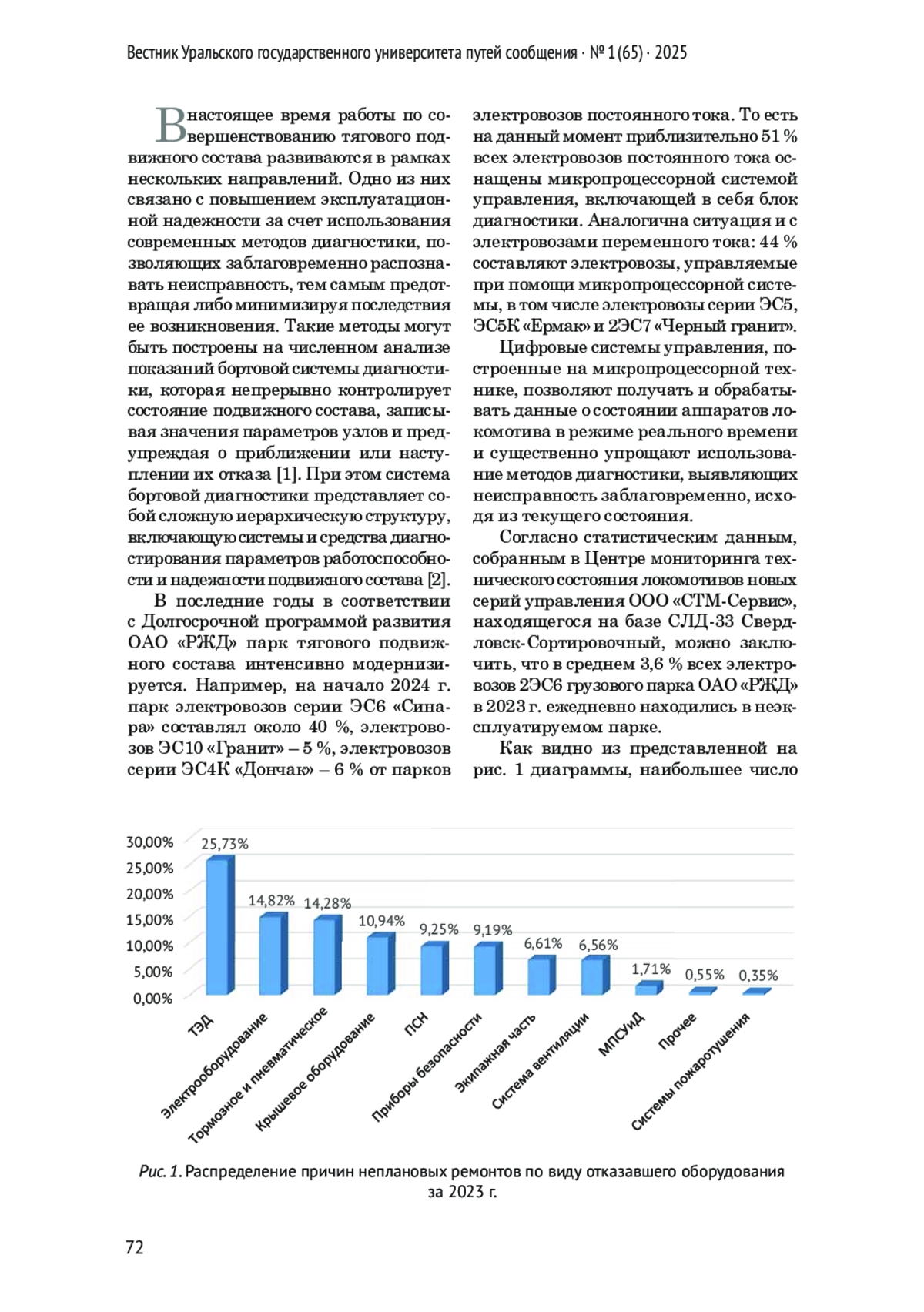 Вестник Уральского государственного университета путей сообщения · № 1 (65) · 2025

В настоящее время работы по совершенствованию тягового подвижного состава развиваются в рамках нескольких направлений. Одно из них связано с повышением эксплуатационной надежности за счет использования современных методов диагностики, позволяющих заблаговременно распознавать неисправность, тем самым предотвращая либо минимизируя последствия ее возникновения. Такие методы могут быть построены на численном анализе показаний бортовой системы диагностики, которая непрерывно контролирует состояние подвижного состава, записывая значения параметров узлов и предупреждая о приближении или наступлении их отказа [1]. При этом система бортовой диагностики представляет собой сложную иерархическую структуру, включающую системы и средства диагностирования параметров работоспособности и надежности подвижного состава [2].

В последние годы в соответствии с Долгосрочной программой развития ОАО «РЖД» парк тягового подвижного состава интенсивно модернизируется. Например, на начало 2024 г. парк электровозов серии ЭС6 «Синара» составлял около 40 %, электровозов ЭС10 «Гранит» – 5 %, электровозов серии ЭС4К «Дончак» – 6 % от парков электровозов постоянного тока. То есть на данный момент приблизительно 51 % всех электровозов постоянного тока оснащены микропроцессорной системой управления, включающей в себя блок диагностики. Аналогична ситуация и с электровозами переменного тока: 44 % составляют электровозы, управляемые при помощи микропроцессорной системы, в том числе электровозы серии ЭС5, ЭС5К «Ермак» и 2ЭС7 «Черный гранит».

Цифровые системы управления, построенные на микропроцессорной технике, позволяют получать и обрабатывать данные о состоянии аппаратов локомотива в режиме реального времени и существенно упрощают использование методов диагностики, выявляющих неисправность заблаговременно, исходя из текущего состояния.

Согласно статистическим данным, собранным в Центре мониторинга технического состояния локомотивов новых серий управления ООО «СТМ-Сервис», находящегося на базе СЛД-33 Свердловск-Сортировочный, можно заключить, что в среднем 3,6 % всех электровозов 2ЭС6 грузового парка ОАО «РЖД» в 2023 г. ежедневно находились в неэксплуатируемом парке.

Как видно из представленной на рис. 1 диаграммы, наибольшее число

30,00%
25,00%
20,00%
15,00%
10,00%
5,00%
0,00%

25,73%
14,82%
14,28%
10,94%
9,25%
9,19%
6,61%
6,56%
1,71%
0,55%
0,35%

ТЭД
Электрооборудование
Тормозное и пневматическое
Крышевое оборудование
ПСН
Приборы безопасности
Экипажная часть
Система вентиляции
МПСУиД
Прочее
Системы пожаротушения

Рис. 1. Распределение причин неплановых ремонтов по виду отказавшего оборудования за 2023 г.

72